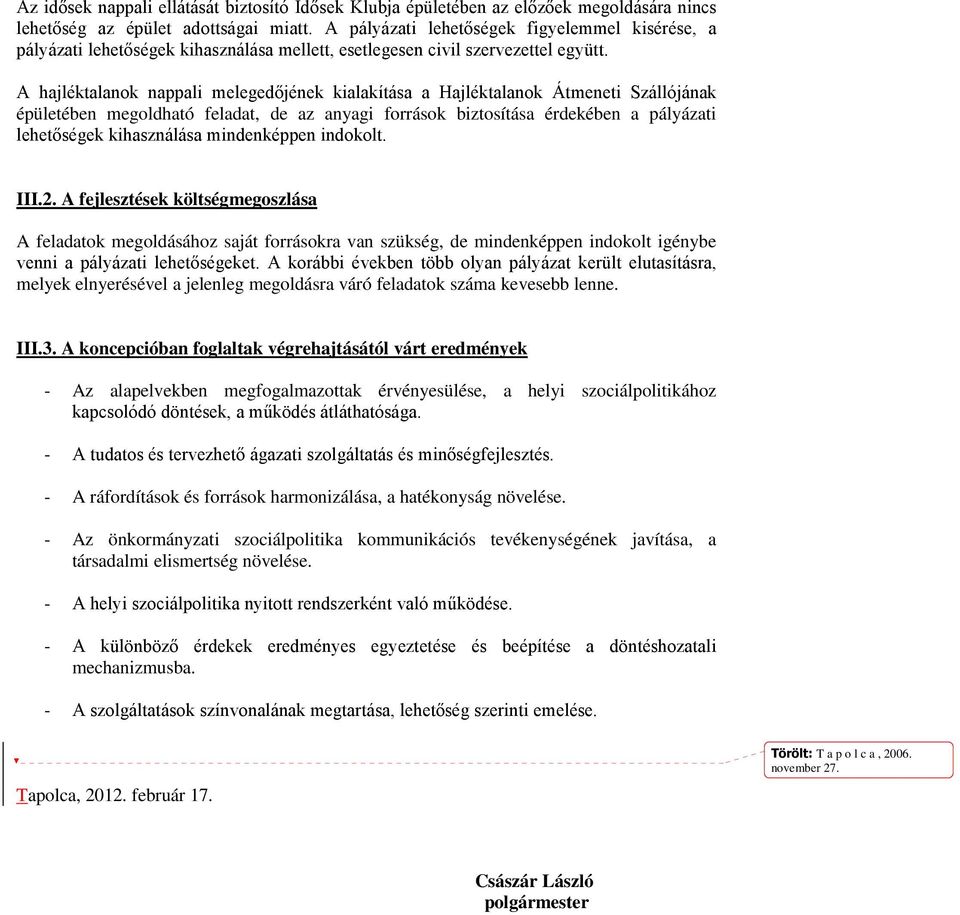 Az idősek nappali ellátását biztosító Idősek Klubja épületében az előzőek megoldására nincs lehetőség az épület adottságai miatt. A pályázati lehetőségek figyelemmel kisérése, a pályázati lehetőségek kihasználása mellett, esetlegesen civil szervezettel együtt.

A hajléktalanok nappali melegedőjének kialakítása a Hajléktalanok Átmeneti Szállójának épületében megoldható feladat, de az anyagi források biztosítása érdekében a pályázati lehetőségek kihasználása mindenképpen indokolt.

III.2. A fejlesztések költségmegoszlása

A feladatok megoldásához saját forrásokra van szükség, de mindenképpen indokolt igénybe venni a pályázati lehetőségeket. A korábbi években több olyan pályázat került elutasításra, melyek elnyerésével a jelenleg megoldásra váró feladatok száma kevesebb lenne.

III.3. A koncepcióban foglaltak végrehajtásától várt eredmények

- Az alapelvekben megfogalmazottak érvényesülése, a helyi szociálpolitikához kapcsolódó döntések, a működés átláthatósága.

- A tudatos és tervezhető ágazati szolgáltatás és minőségfejlesztés.

- A ráfordítások és források harmonizálása, a hatékonyság növelése.

- Az önkormányzati szociálpolitika kommunikációs tevékenységének javítása, a társadalmi elismertség növelése.

- A helyi szociálpolitika nyitott rendszerként való működése.

- A különböző érdekek eredményes egyeztetése és beépítése a döntéshozatali mechanizmusba.

- A szolgáltatások színvonalának megtartása, lehetőség szerinti emelése.

Törölt: T a p o l c a , 2006. november 27.

Tapolca, 2012. február 17.

Császár László
polgármester